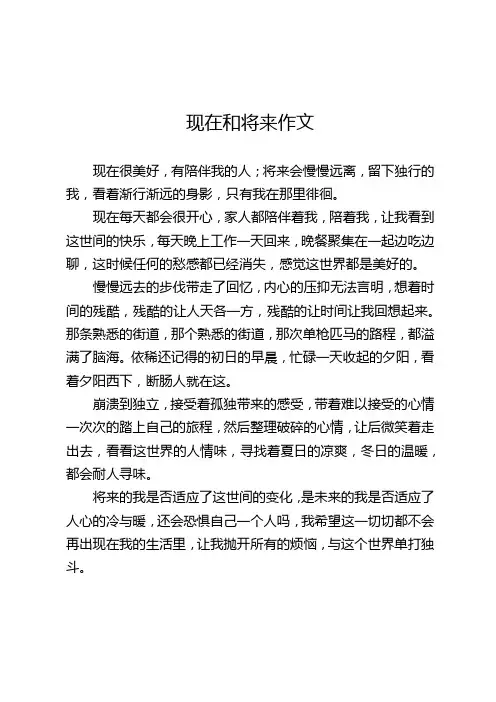 现在和将来作文

现在很美好，有陪伴我的人；将来会慢慢远离，留下独行的我，看着渐行渐远的身影，只有我在那里徘徊。

现在每天都会很开心，家人都陪伴着我，陪着我，让我看到这世间的快乐，每天晚上工作一天回来，晚餐聚集在一起边吃边聊，这时候任何的愁感都已经消失，感觉这世界都是美好的。

慢慢远去的步伐带走了回忆，内心的压抑无法言明，想着时间的残酷，残酷的让人天各一方，残酷的让时间让我回想起来。那条熟悉的街道，那个熟悉的街道，那次单枪匹马的路程，都溢满了脑海。依稀还记得的初日的早晨，忙碌一天收起的夕阳，看着夕阳西下，断肠人就在这。

崩溃到独立，接受着孤独带来的感受，带着难以接受的心情一次次的踏上自己的旅程，然后整理破碎的心情，让后微笑着走出去，看看这世界的人情味，寻找着夏日的凉爽，冬日的温暖，都会耐人寻味。

将来的我是否适应了这世间的变化，是未来的我是否适应了人心的冷与暖，还会恐惧自己一个人吗，我希望这一切切都不会再出现在我的生活里，让我抛开所有的烦恼，与这个世界单打独斗。